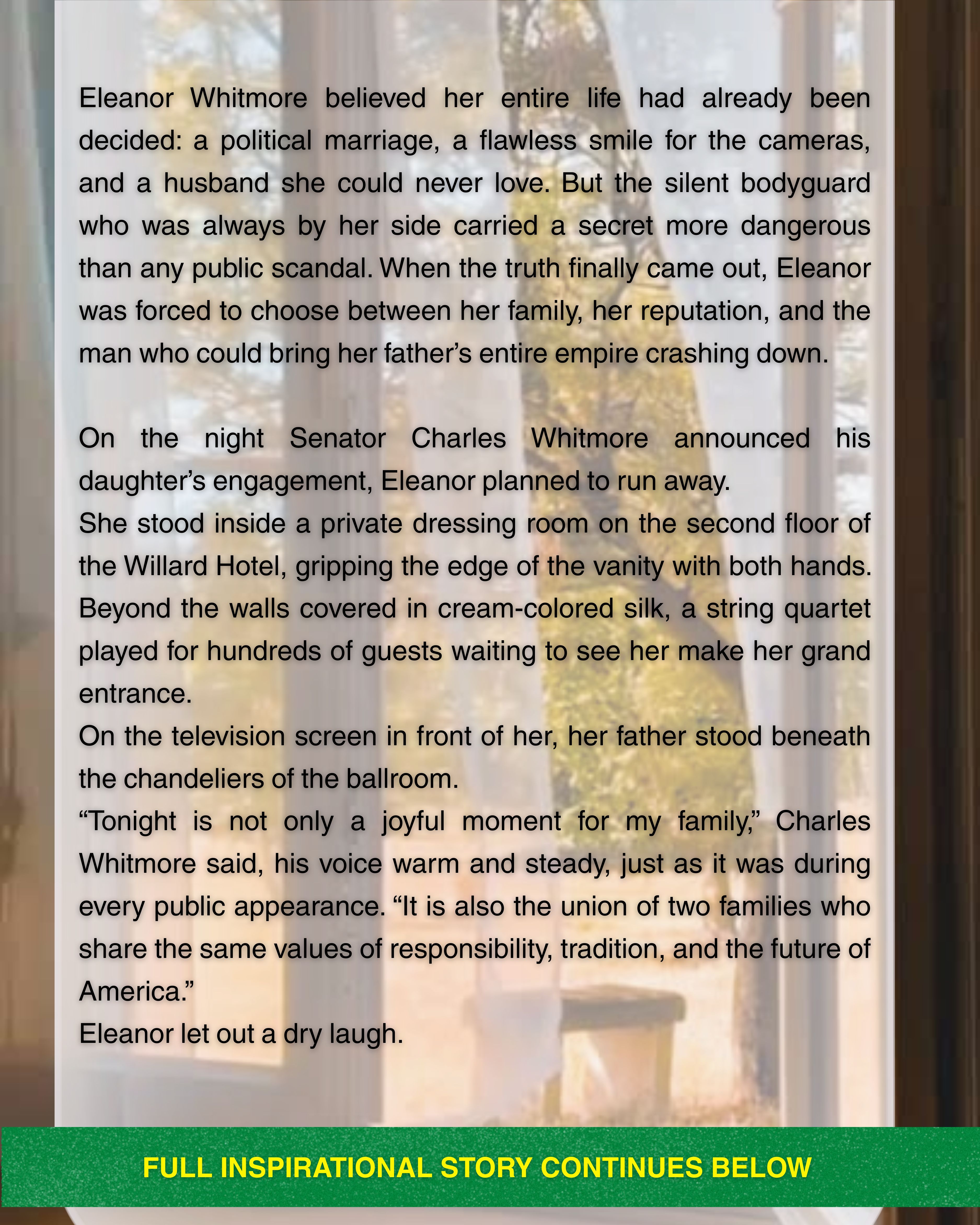 Eleanor Whitmore believed her entire life had already been decided: a political marriage, a flawless smile for the cameras, and a husband she could never love. But the silent bodyguard who was always by her side carried a secret more dangerous than any public scandal. When the truth finally came out, Eleanor was forced to choose between her family, her reputation, and the man who could bring her father's entire empire crashing down.

On the night Senator Charles Whitmore announced his daughter's engagement, Eleanor planned to run away.

She stood inside a private dressing room on the second floor of the Willard Hotel, gripping the edge of the vanity with both hands. Beyond the walls covered in cream-colored silk, a string quartet played for hundreds of guests waiting to see her make her grand entrance.

On the television screen in front of her, her father stood beneath the chandeliers of the ballroom.

"Tonight is not only a joyful moment for my family," Charles Whitmore said, his voice warm and steady, just as it was during every public appearance. "It is also the union of two families who share the same values of responsibility, tradition, and the future of America."

Eleanor let out a dry laugh.

FULL INSPIRATIONAL STORY CONTINUES BELOW